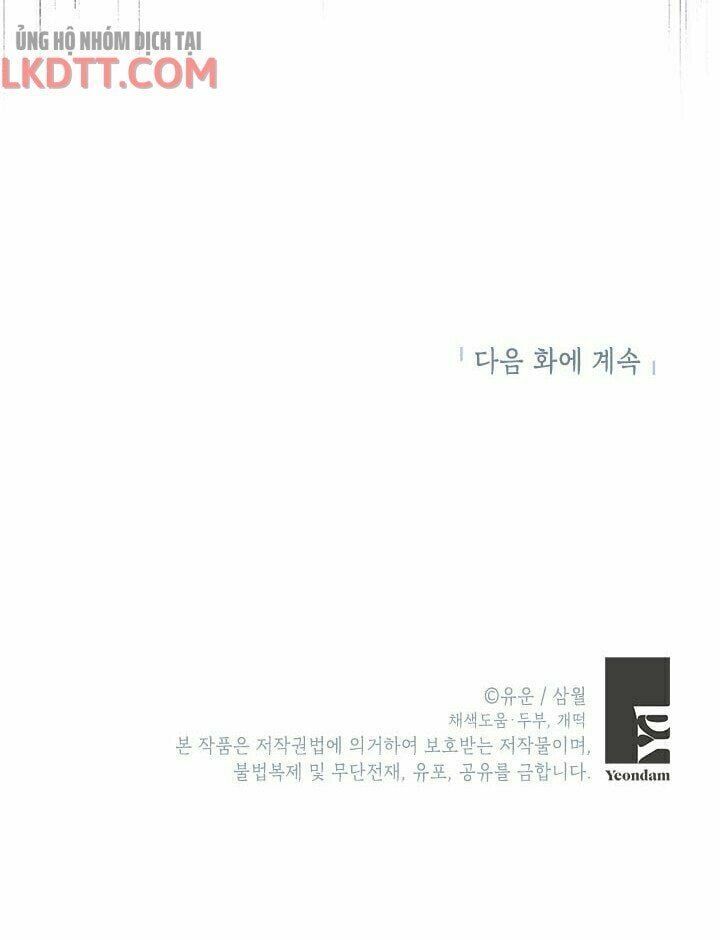 ỦNG HỘ NHÓM DỊCH TẠI
LKDTT.COM

다음 화에 계속

©유운 / 삼월
채색도움·두부, 개떡
본 작품은 저작권법에 의거하여 보호받는 저작물이며,
불법복제 및 무단전재, 유포, 공유를 금합니다.

Yeondam